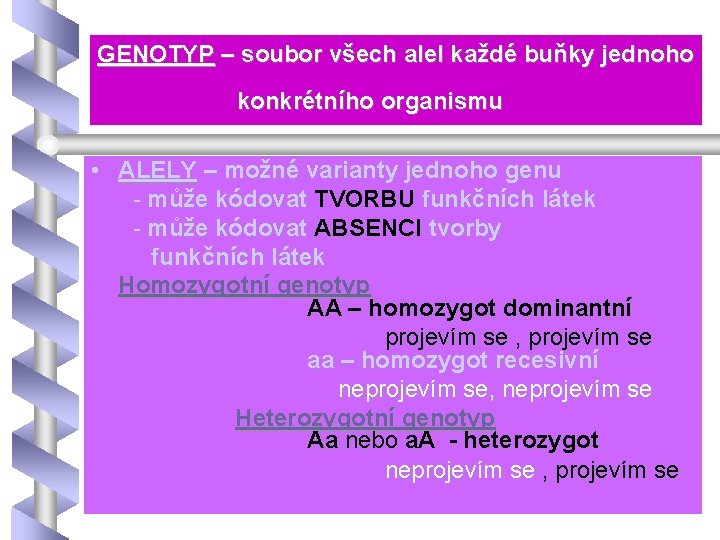 GENOTYP – soubor všech alel každé buňky jednoho konkrétního organismu

• ALELY – možné varianty jednoho genu
- může kódovat TVORBU funkčních látek
- může kódovat ABSENCI tvorby funkčních látek

Homozygotní genotyp
AA – homozygot dominantní
projevím se , projevím se
aa – homozygot recesivní
neprojevím se, neprojevím se

Heterozygotní genotyp
Aa nebo aA - heterozygot
neprojevím se , projevím se